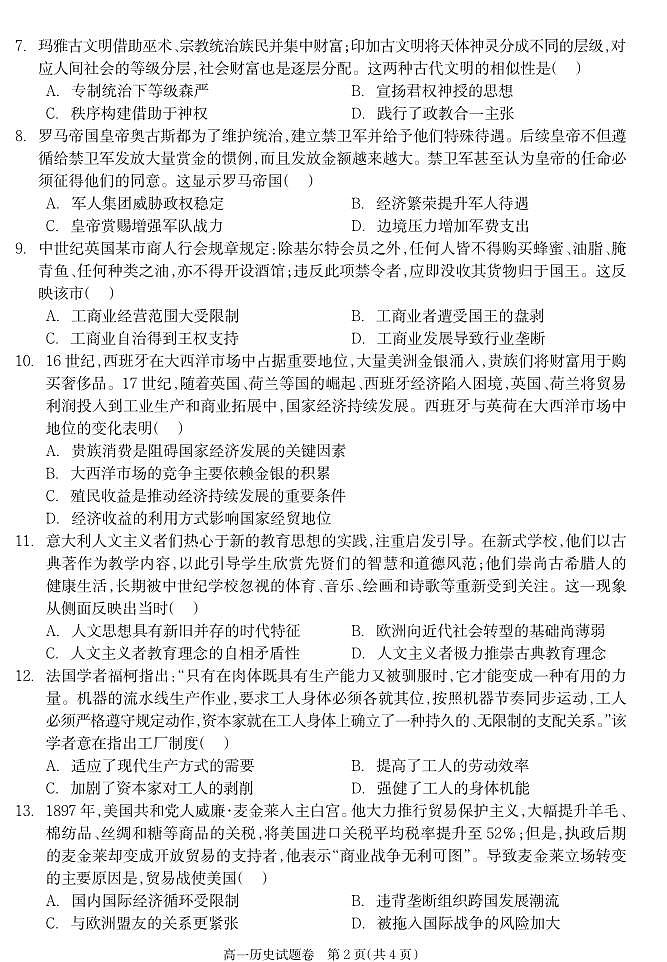 7. 玛雅古文明借助巫术、宗教统治族民并集中财富;印加古文明将天体神灵分成不同的层级,对应人间社会的等级分层,社会财富也是逐层分配。这两种古代文明的相似性是(　)

A. 专制统治下等级森严
B. 宣扬君权神授的思想
C. 秩序构建借助于神权
D. 践行了政教合一主张

8. 罗马帝国皇帝奥古斯都为了维护统治,建立禁卫军并给予他们特殊待遇。后续皇帝不但遵循给禁卫军发放大量赏金的惯例,而且发放金额越来越大。禁卫军甚至认为皇帝的任命必须征得他们的同意。这显示罗马帝国(　)

A. 军人集团威胁政权稳定
B. 经济繁荣提升军人待遇
C. 皇帝赏赐增强军队战力
D. 边境压力增加军费支出

9. 中世纪英国某市商人行会规章规定:除基尔特会员之外,任何人皆不得购买蜂蜜、油脂、腌青鱼、任何种类之油,亦不得开设酒馆;违反此项禁令者,应即没收其货物归于国王。这反映该市(　)

A. 工商业经营范围大受限制
B. 工商业者遭受国王的盘剥
C. 工商业自治得到王权支持
D. 工商业发展导致行业垄断

10. 16世纪,西班牙在大西洋市场中占据重要地位,大量美洲金银涌入,贵族们将财富用于购买奢侈品。17世纪,随着英国、荷兰等国的崛起、西班牙经济陷入困境,英国、荷兰将贸易利润投入到工业生产和商业拓展中,国家经济持续发展。西班牙与英荷在大西洋市场中地位的变化表明(　)

A. 贵族消费是阻碍国家经济发展的关键因素
B. 大西洋市场的竞争主要依赖金银的积累
C. 殖民收益是推动经济持续发展的重要条件
D. 经济收益的利用方式影响国家经贸地位

11. 意大利人文主义者们热心于新的教育思想的实践,注重启发引导。在新式学校,他们以古典著作为教学内容,以此引导学生欣赏先贤们的智慧和道德风范;他们崇尚古希腊人的健康生活,长期被中世纪学校忽视的体育、音乐、绘画和诗歌等重新受到关注。这一现象从侧面反映出当时(　)

A. 人文思想具有新旧并存的时代特征
B. 欧洲向近代社会转型的基础尚薄弱
C. 人文主义者教育理念的自相矛盾性
D. 人文主义者极力推崇古典教育理念

12. 法国学者福柯指出:“只有在肉体既具有生产能力又被驯服时,它才能变成一种有用的力量。机器的流水线生产作业,要求工人身体必须各就其位,按照机器节奏同步运动,工人必须严格遵守规定动作,资本家就在工人身体上确立了一种持久的、无限制的支配关系。”该学者意在指出工厂制度(　)

A. 适应了现代生产方式的需要
B. 提高了工人的劳动效率
C. 加剧了资本家对工人的剥削
D. 强健了工人的身体机能

13. 1897年,美国共和党人威廉·麦金莱入主白宫。他大力推行贸易保护主义,大幅提升羊毛、棉纺品、丝绸和糖等商品的关税,将美国进口关税平均税率提升至52%;但是,执政后期的麦金莱却变成开放贸易的支持者,他表示“商业战争无利可图”。导致麦金莱立场转变的主要原因是,贸易战使美国(　)

A. 国内国际经济循环受限制
B. 违背垄断组织跨国发展潮流
C. 与欧洲盟友的关系更紧张
D. 被拖入国际战争的风险加大

高一历史试题卷　第2页(共4页)